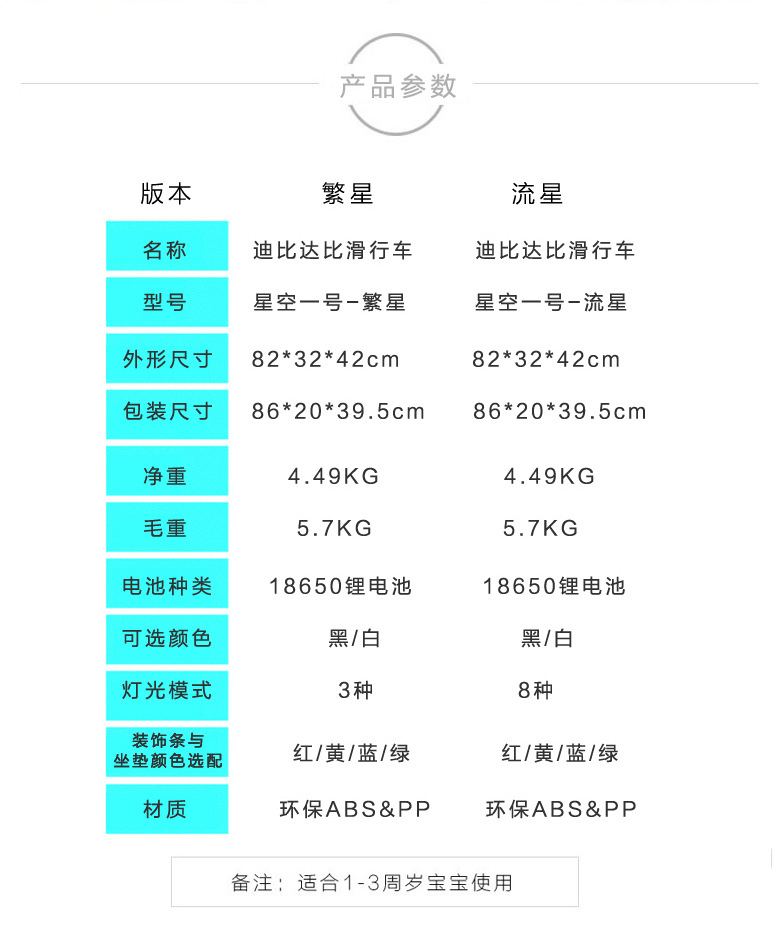 产品参数

| 版本 | 繁星 | 流星 |
|---|---|---|
| 名称 | 迪比达比滑行车 | 迪比达比滑行车 |
| 型号 | 星空一号-繁星 | 星空一号-流星 |
| 外形尺寸 | 82*32*42cm | 82*32*42cm |
| 包装尺寸 | 86*20*39.5cm | 86*20*39.5cm |
| 净重 | 4.49KG | 4.49KG |
| 毛重 | 5.7KG | 5.7KG |
| 电池种类 | 18650锂电池 | 18650锂电池 |
| 可选颜色 | 黑/白 | 黑/白 |
| 灯光模式 | 3种 | 8种 |
| 装饰条与坐垫颜色选配 | 红/黄/蓝/绿 | 红/黄/蓝/绿 |
| 材质 | 环保ABS&PP | 环保ABS&PP |

备注：适合1-3周岁宝宝使用